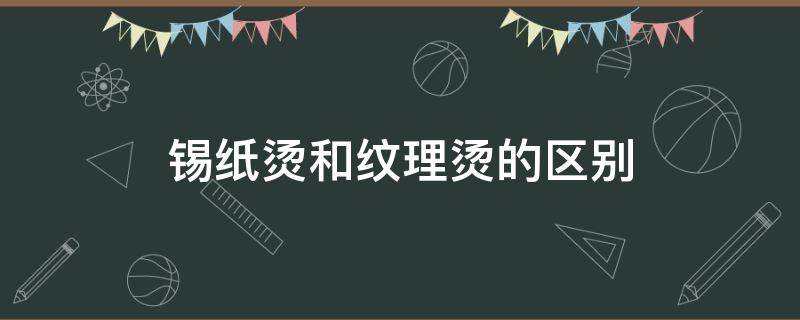 锡纸烫和纹理烫的区别